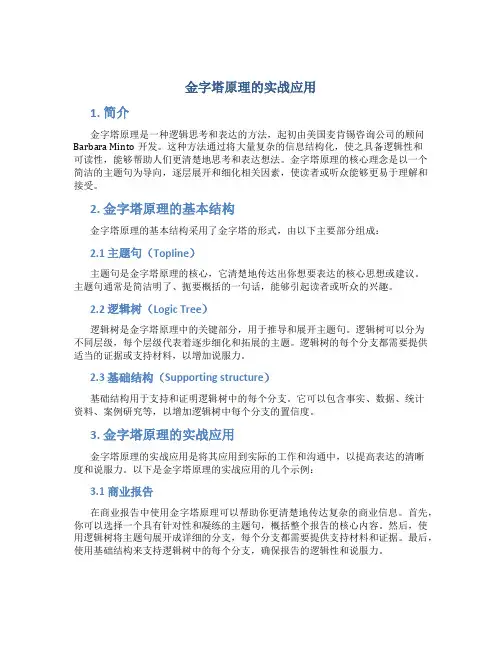 金字塔原理的实战应用

1. 简介

金字塔原理是一种逻辑思考和表达的方法，起初由美国麦肯锡咨询公司的顾问 Barbara Minto 开发。这种方法通过将大量复杂的信息结构化，使之具备逻辑性和可读性，能够帮助人们更清楚地思考和表达想法。金字塔原理的核心理念是以一个简洁的主题句为导向，逐层展开和细化相关因素，使读者或听众能够更易于理解和接受。

2. 金字塔原理的基本结构

金字塔原理的基本结构采用了金字塔的形式，由以下主要部分组成：

2.1 主题句（Topline）

主题句是金字塔原理的核心，它清楚地传达出你想要表达的核心思想或建议。主题句通常是简洁明了、扼要概括的一句话，能够引起读者或听众的兴趣。

2.2 逻辑树（Logic Tree）

逻辑树是金字塔原理中的关键部分，用于推导和展开主题句。逻辑树可以分为不同层级，每个层级代表着逐步细化和拓展的主题。逻辑树的每个分支都需要提供适当的证据或支持材料，以增加说服力。

2.3 基础结构（Supporting structure）

基础结构用于支持和证明逻辑树中的每个分支。它可以包含事实、数据、统计资料、案例研究等，以增加逻辑树中每个分支的置信度。

3. 金字塔原理的实战应用

金字塔原理的实战应用是将其应用到实际的工作和沟通中，以提高表达的清晰度和说服力。以下是金字塔原理的实战应用的几个示例：

3.1 商业报告

在商业报告中使用金字塔原理可以帮助你更清楚地传达复杂的商业信息。首先，你可以选择一个具有针对性和凝练的主题句，概括整个报告的核心内容。然后，使用逻辑树将主题句展开成详细的分支，每个分支都需要提供支持材料和证据。最后，使用基础结构来支持逻辑树中的每个分支，确保报告的逻辑性和说服力。